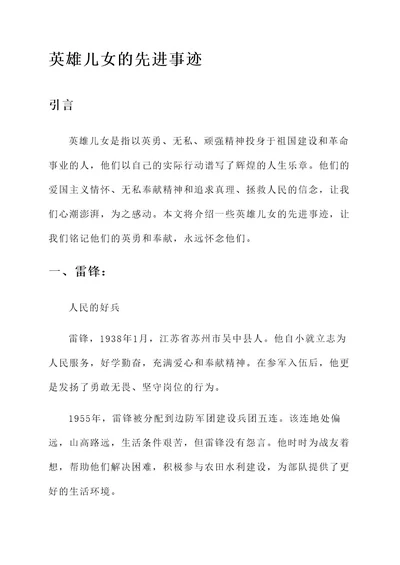 英雄儿女的先进事迹

引言

英雄儿女是指以英勇、无私、顽强精神投身于祖国建设和革命事业的人，他们以自己的实际行动谱写了辉煌的人生乐章。他们的爱国主义情怀、无私奉献精神和追求真理、拯救人民的信念，让我们心潮澎湃，为之感动。本文将介绍一些英雄儿女的先进事迹，让我们铭记他们的英勇和奉献，永远怀念他们。

一、雷锋：

人民的好兵

雷锋，1938年1月，江苏省苏州市吴中县人。他自小就立志为人民服务，好学勤奋，充满爱心和奉献精神。在参军入伍后，他更是发扬了勇敢无畏、坚守岗位的行为。

1955年，雷锋被分配到边防军团建设兵团五连。该连地处偏远，山高路远，生活条件艰苦，但雷锋没有怨言。他时时为战友着想，帮助他们解决困难，积极参与农田水利建设，为部队提供了更好的生活环境。